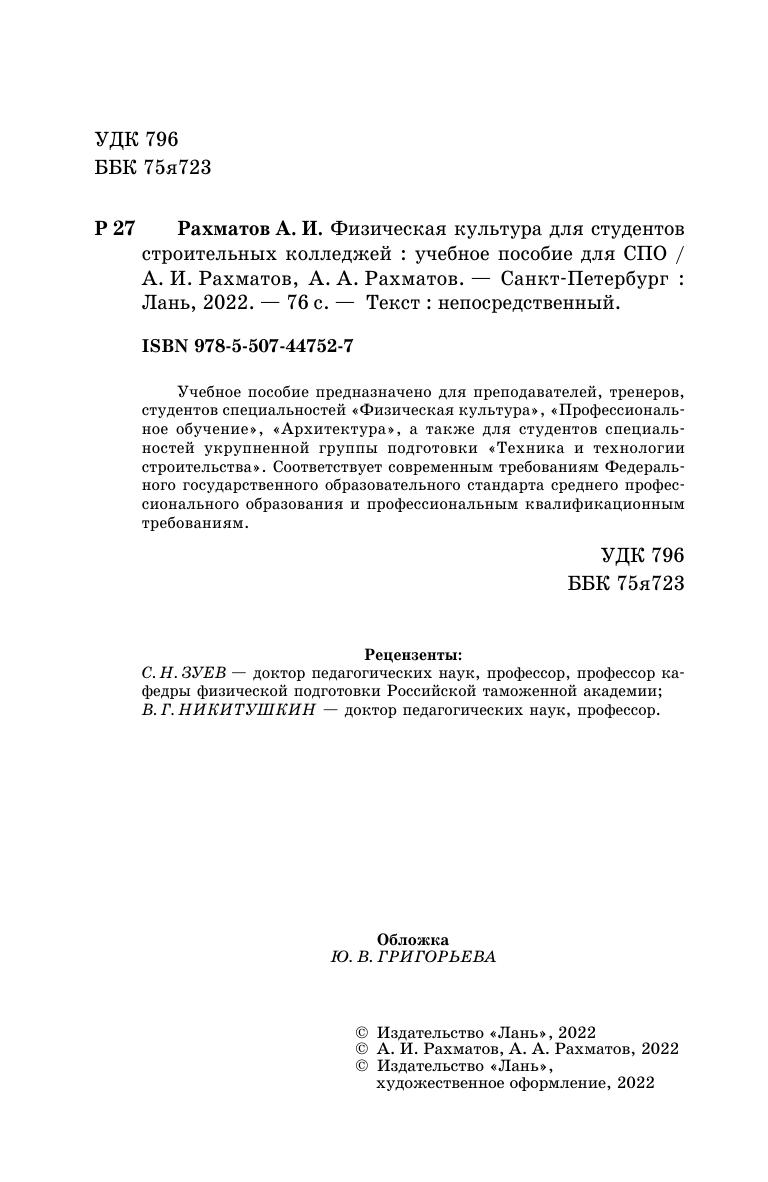 УДК 796
ББК 75я723

Р 27 Рахматов А. И. Физическая культура для студентов строительных колледжей : учебное пособие для СПО / А. И. Рахматов, А. А. Рахматов. — Санкт-Петербург : Лань, 2022. — 76 с. — Текст : непосредственный.

ISBN 978-5-507-44752-7

Учебное пособие предназначено для преподавателей, тренеров, студентов специальностей «Физическая культура», «Профессиональное обучение», «Архитектура», а также для студентов специальностей укрупненной группы подготовки «Техника и технологии строительства». Соответствует современным требованиям Федерального государственного образовательного стандарта среднего профессионального образования и профессиональным квалификационным требованиям.

УДК 796
ББК 75я723

Рецензенты:
С. Н. ЗУЕВ — доктор педагогических наук, профессор, профессор кафедры физической подготовки Российской таможенной академии;
В. Г. НИКИТУШКИН — доктор педагогических наук, профессор.

Обложка
Ю. В. ГРИГОРЬЕВА

© Издательство «Лань», 2022
© А. И. Рахматов, А. А. Рахматов, 2022
© Издательство «Лань», художественное оформление, 2022